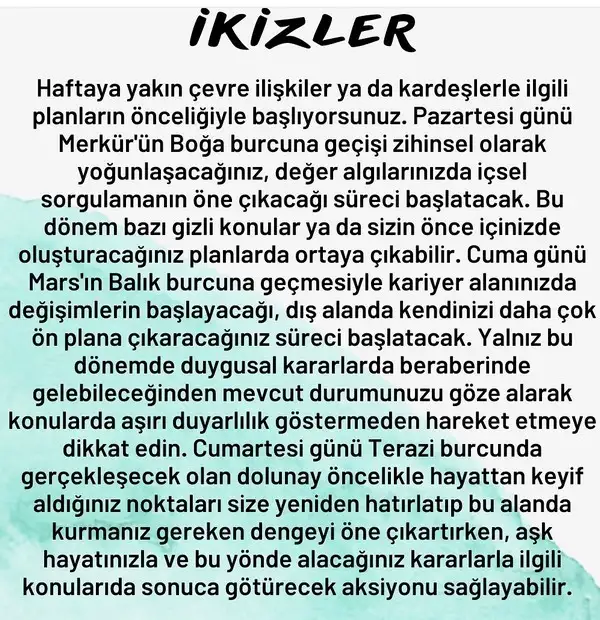 İKİZLER

Haftaya yakın çevre ilişkiler ya da kardeşlerle ilgili planların önceliğiyle başlıyorsunuz. Pazartesi günü Merkür'ün Boğa burcuna geçişi zihinsel olarak yoğunlaşacağınız, değer algılarınızda içsel sorgulamanın öne çıkacağı süreci başlatacak. Bu dönem bazı gizli konular ya da sizin önce içinizde oluşturacağınız planlarda ortaya çıkabilir. Cuma günü Mars'ın Balık burcuna geçmesiyle kariyer alanınızda değişimlerin başlayacağı, dış alanda kendinizi daha çok ön plana çıkaracağınız süreci başlatacak. Yalnız bu dönemde duygusal kararlarda beraberinde gelebileceğinden mevcut durumunuzu göze alarak konularda aşırı duyarlılık göstermeden hareket etmeye dikkat edin. Cumartesi günü Terazi burcunda gerçekleşecek olan dolunay öncelikle hayattan keyif aldığınız noktaları size yeniden hatırlatıp bu alanda kurmanız gereken dengeyi öne çıkartırken, aşk hayatınızla ve bu yönde alacağınız kararlarla ilgili konularıda sonuca götürecek aksiyonu sağlayabilir.